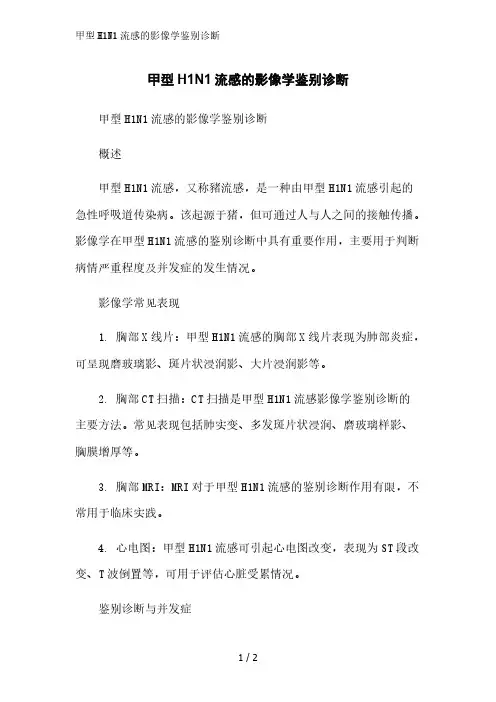 甲型H1N1流感的影像学鉴别诊断

甲型H1N1流感的影像学鉴别诊断

甲型H1N1流感的影像学鉴别诊断

概述

甲型H1N1流感，又称猪流感，是一种由甲型H1N1流感引起的急性呼吸道传染病。该起源于猪，但可通过人与人之间的接触传播。影像学在甲型H1N1流感的鉴别诊断中具有重要作用，主要用于判断病情严重程度及并发症的发生情况。

影像学常见表现

1. 胸部X线片：甲型H1N1流感的胸部X线片表现为肺部炎症，可呈现磨玻璃影、斑片状浸润影、大片浸润影等。

2. 胸部CT扫描：CT扫描是甲型H1N1流感影像学鉴别诊断的主要方法。常见表现包括肺实变、多发斑片状浸润、磨玻璃样影、胸膜增厚等。

3. 胸部MRI：MRI对于甲型H1N1流感的鉴别诊断作用有限，不常用于临床实践。

4. 心电图：甲型H1N1流感可引起心电图改变，表现为ST段改变、T波倒置等，可用于评估心脏受累情况。

鉴别诊断与并发症

1 / 2